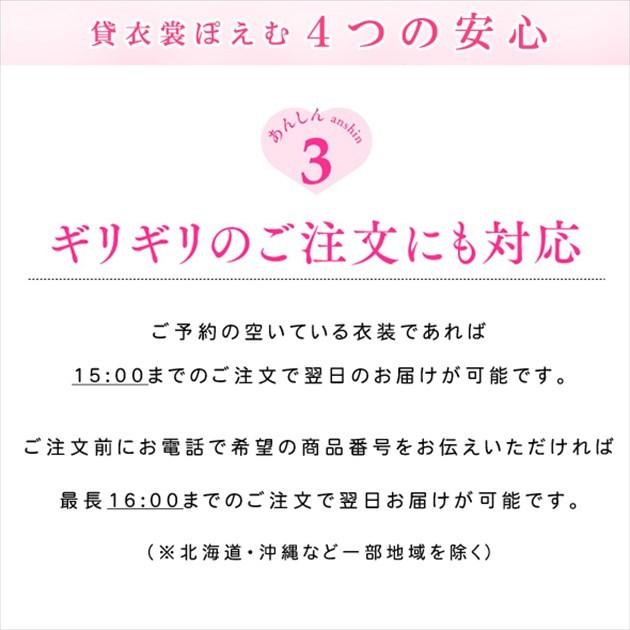 貸衣裳ぽえむ 4つの安心

あんしん anshin
3

ギリギリのご注文にも対応

ご予約の空いている衣装であれば
15:00までのご注文で翌日のお届けが可能です。

ご注文前にお電話で希望の商品番号をお伝えいただければ
最長16:00までのご注文で翌日お届けが可能です。

（※北海道・沖縄など一部地域を除く）